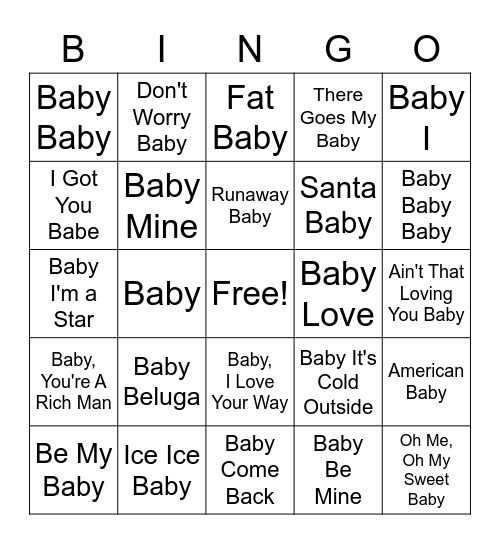 | B | I | N | G | O |
|---|---|---|---|---|
| Baby Baby | Don't Worry Baby | Fat Baby | There Goes My Baby | Baby I |
| I Got You Babe | Baby Mine | Runaway Baby | Santa Baby | Baby Baby Baby |
| Baby I'm a Star | Baby | Free! | Baby Love | Ain't That Loving You Baby |
| Baby, You're A Rich Man | Baby Beluga | Baby, I Love Your Way | Baby It's Cold Outside | American Baby |
| Be My Baby | Ice Ice Baby | Baby Come Back | Baby Be Mine | Oh Me, Oh My Sweet Baby |